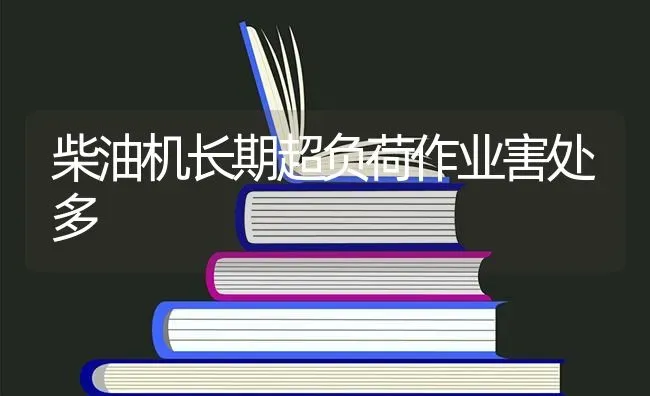 柴油机长期超负荷作业害处多